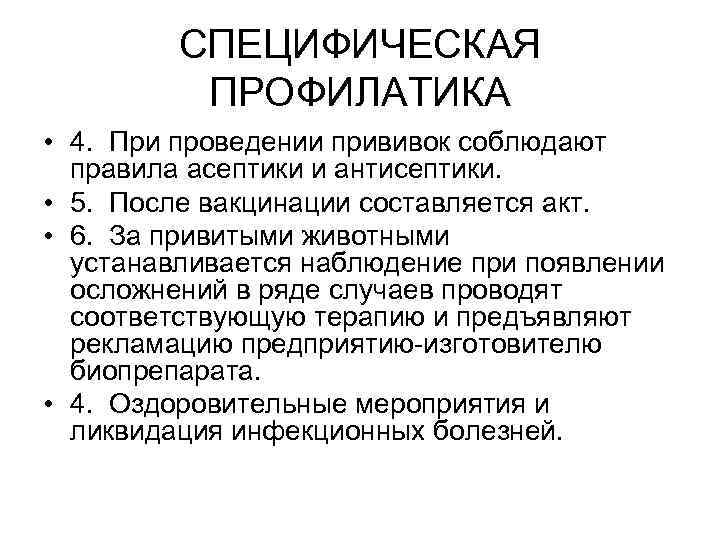 СПЕЦИФИЧЕСКАЯ ПРОФИЛАТИКА

• 4. При проведении прививок соблюдают правила асептики и антисептики.
• 5. После вакцинации составляется акт.
• 6. За привитыми животными устанавливается наблюдение при появлении осложнений в ряде случаев проводят соответствующую терапию и предъявляют рекламацию предприятию-изготовителю биопрепарата.
• 4. Оздоровительные мероприятия и ликвидация инфекционных болезней.